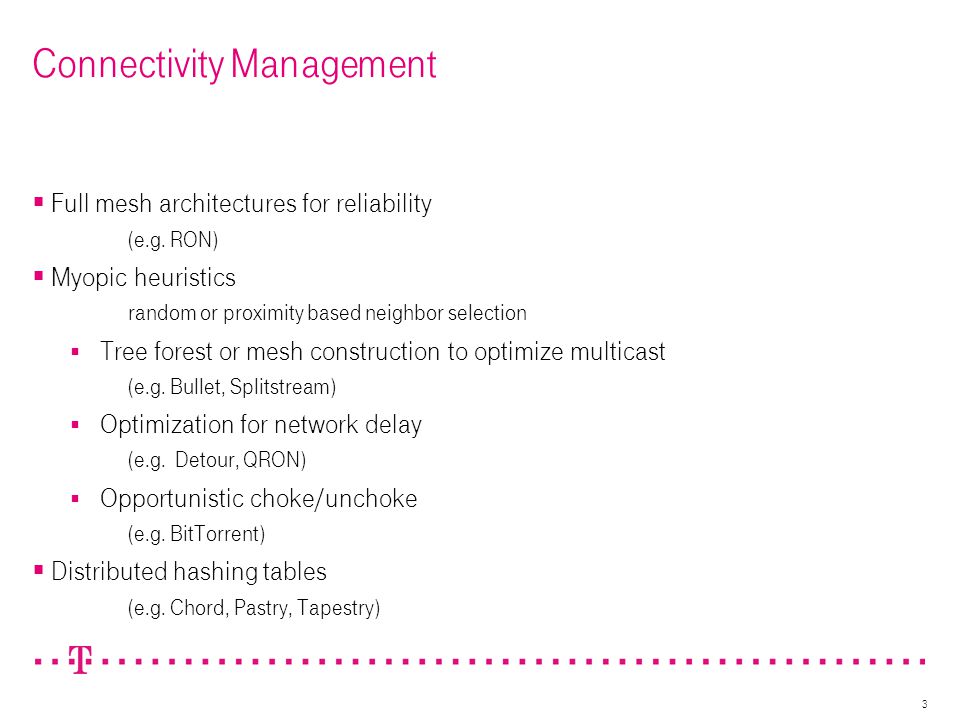 Connectivity Management

▪ Full mesh architectures for reliability
(e.g. RON)

▪ Myopic heuristics
random or proximity based neighbor selection

▪ Tree forest or mesh construction to optimize multicast
(e.g. Bullet, Splitstream)

▪ Optimization for network delay
(e.g. Detour, QRON)

▪ Opportunistic choke/unchoke
(e.g. BitTorrent)

▪ Distributed hashing tables
(e.g. Chord, Pastry, Tapestry)

T

3